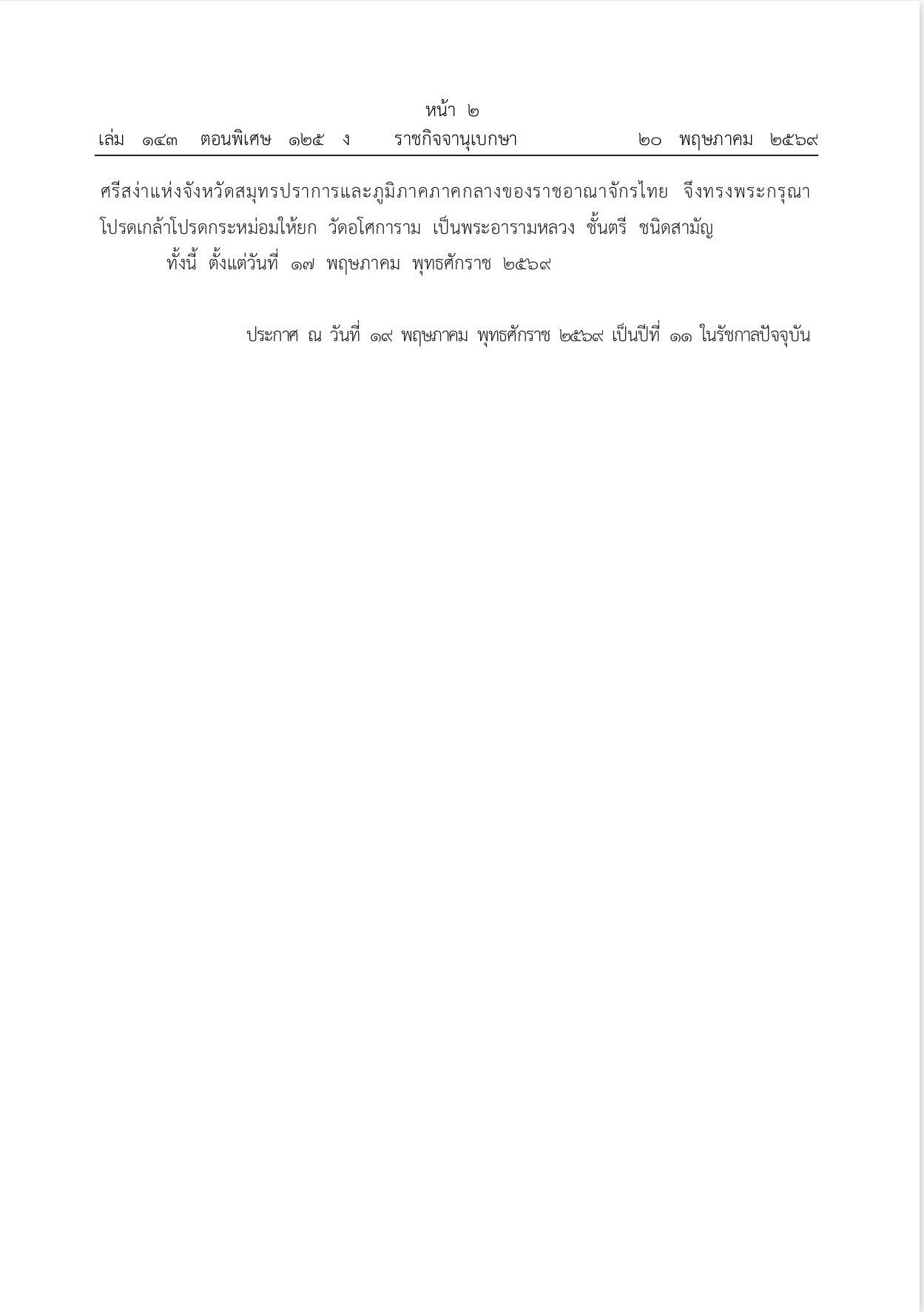 หน้า ๒
เล่ม ๑๔๓ ตอนพิเศษ ๑๒๕ ง ราชกิจจานุเบกษา ๒๐ พฤษภาคม ๒๕๖๙

ศรีสง่าแห่งจังหวัดสมุทรปราการและภูมิภาคภาคกลางของราชอาณาจักรไทย จึงทรงพระกรุณาโปรดเกล้าโปรดกระหม่อมให้ยก วัดอโศการาม เป็นพระอารามหลวง ชั้นตรี ชนิดสามัญ

ทั้งนี้ ตั้งแต่วันที่ ๑๗ พฤษภาคม พุทธศักราช ๒๕๖๙

ประกาศ ณ วันที่ ๑๙ พฤษภาคม พุทธศักราช ๒๕๖๙ เป็นปีที่ ๑๑ ในรัชกาลปัจจุบัน